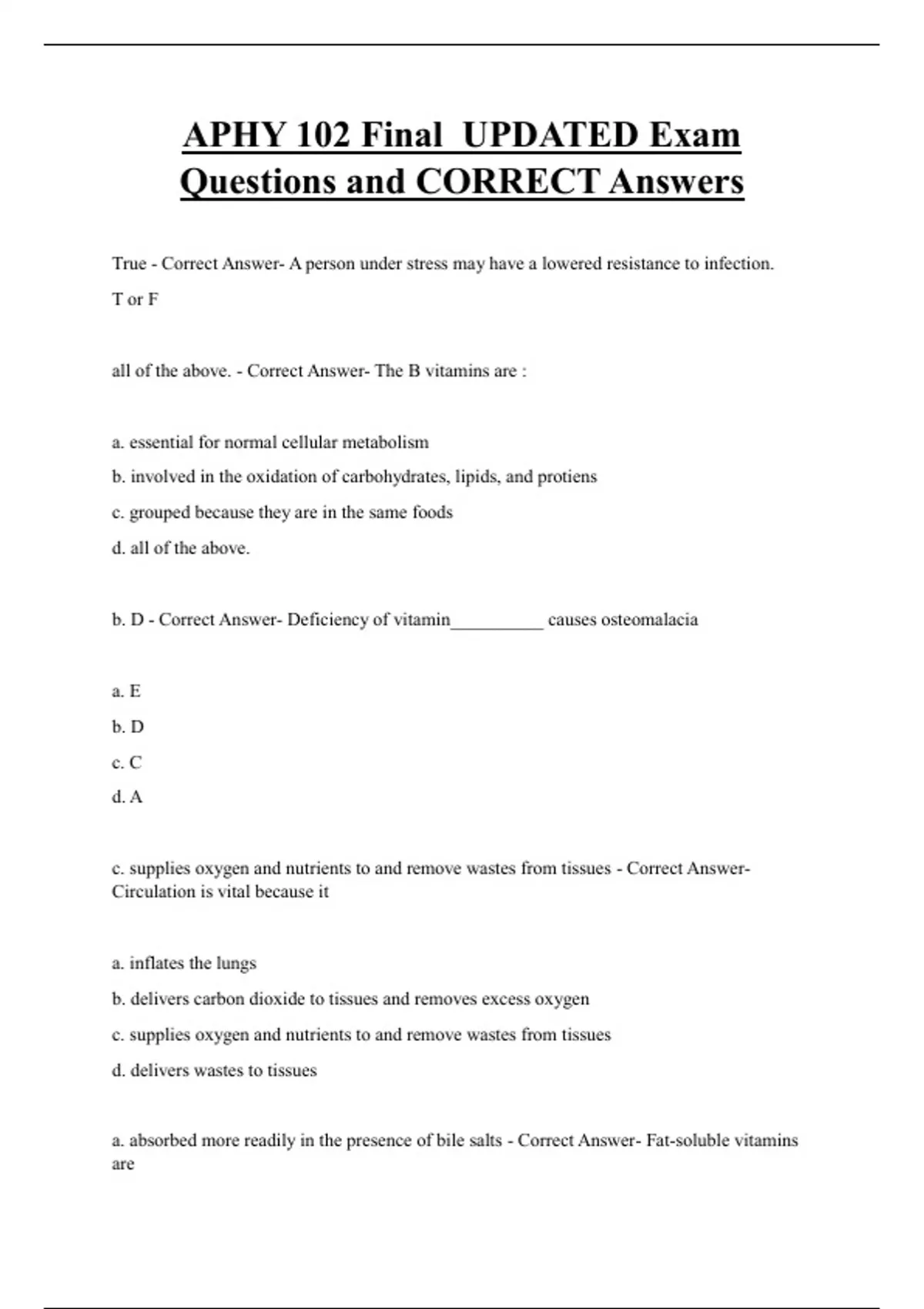 APHY 102 Final UPDATED Exam Questions and CORRECT Answers

True - Correct Answer- A person under stress may have a lowered resistance to infection. T or F

all of the above. - Correct Answer- The B vitamins are :

a. essential for normal cellular metabolism

b. involved in the oxidation of carbohydrates, lipids, and protiens

c. grouped because they are in the same foods

d. all of the above.

b. D - Correct Answer- Deficiency of vitamin__________ causes osteomalacia

a. E

b. D

c. C

d. A

c. supplies oxygen and nutrients to and remove wastes from tissues - Correct Answer- Circulation is vital because it

a. inflates the lungs

b. delivers carbon dioxide to tissues and removes excess oxygen

c. supplies oxygen and nutrients to and remove wastes from tissues

d. delivers wastes to tissues

a. absorbed more readily in the presence of bile salts - Correct Answer- Fat-soluble vitamins are